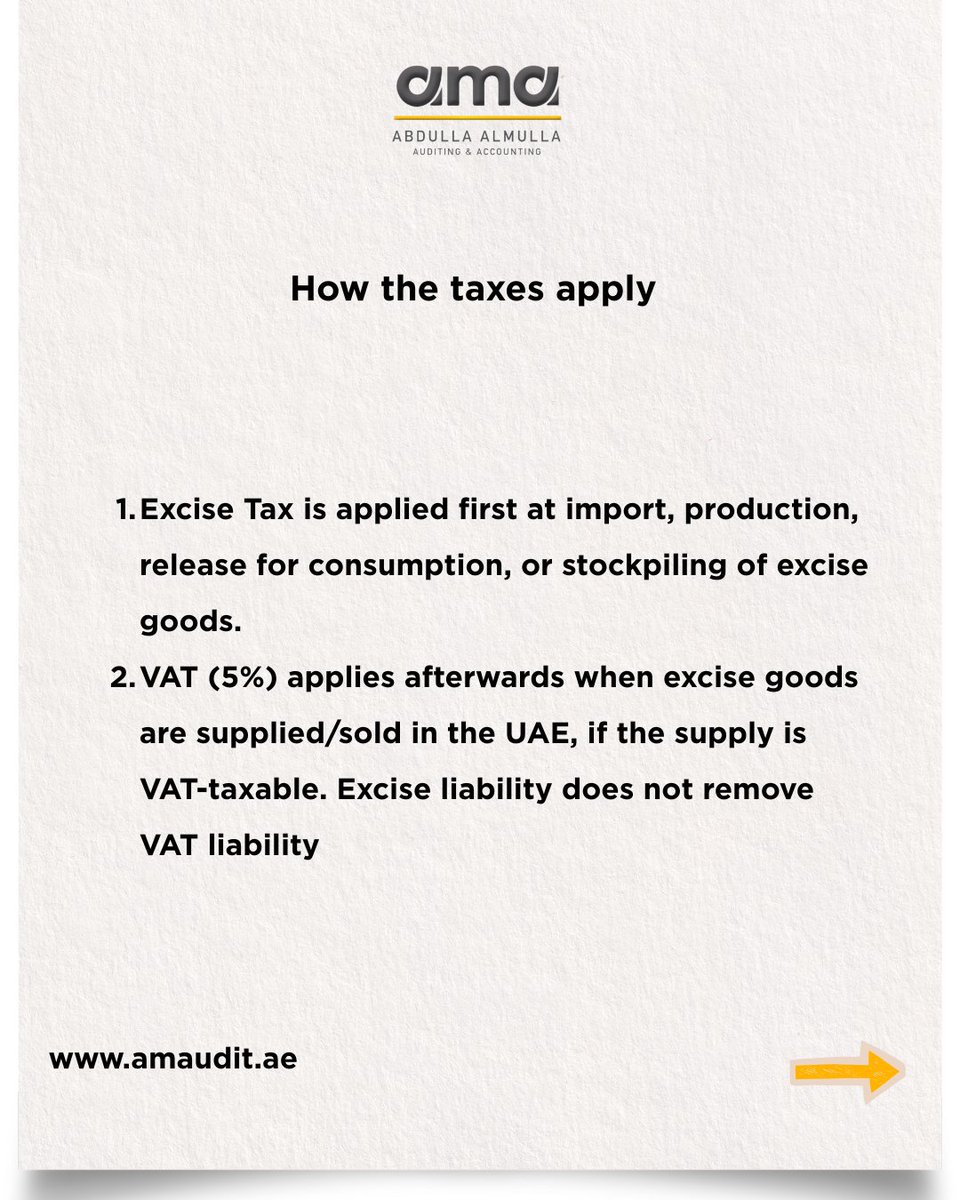 ama
ABDULLA ALMULLA
AUDITING & ACCOUNTING

How the taxes apply

1. Excise Tax is applied first at import, production, release for consumption, or stockpiling of excise goods.
2. VAT (5%) applies afterwards when excise goods are supplied/sold in the UAE, if the supply is VAT-taxable. Excise liability does not remove VAT liability

www.amaudit.ae